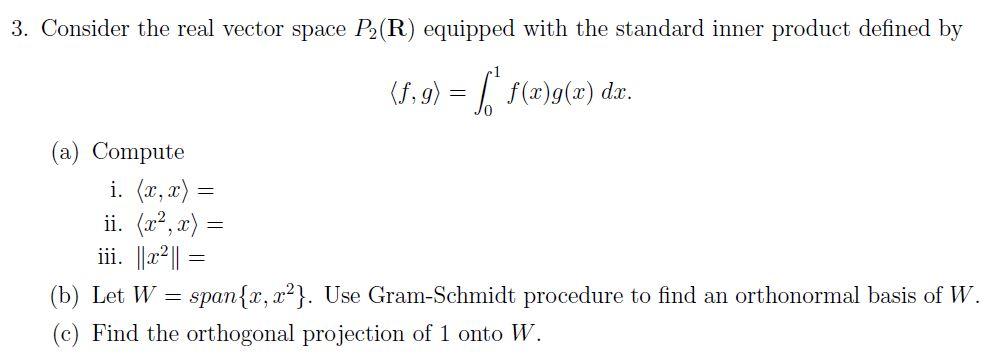 3. Consider the real vector space $P_2(\mathbf{R})$ equipped with the standard inner product defined by

$$\langle f, g \rangle = \int_0^1 f(x)g(x)\,dx.$$

(a) Compute

i. $\langle x, x \rangle =$

ii. $\langle x^2, x \rangle =$

iii. $\|x^2\| =$

(b) Let $W = span\{x, x^2\}$. Use Gram-Schmidt procedure to find an orthonormal basis of $W$.

(c) Find the orthogonal projection of 1 onto $W$.